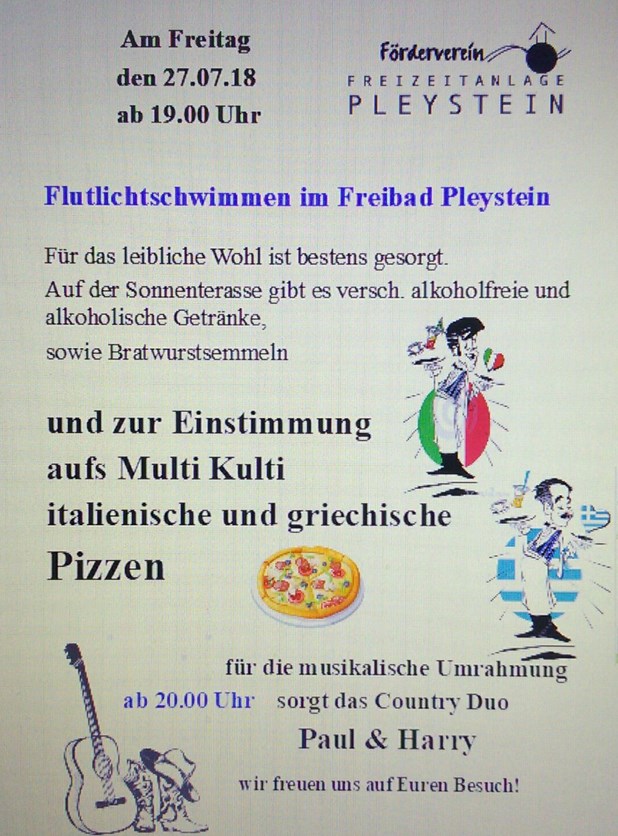 Am Freitag
den 27.07.18
ab 19.00 Uhr

Förderverein
FREIZEITANLAGE
PLEYSTEIN

Flutlichtschwimmen im Freibad Pleystein

Für das leibliche Wohl ist bestens gesorgt.

Auf der Sonnenterasse gibt es versch. alkoholfreie und alkoholische Getränke,

sowie Bratwurstsemmeln

und zur Einstimmung
aufs Multi Kulti
italienische und griechische
Pizzen

für die musikalische Umrahmung
ab 20.00 Uhr sorgt das Country Duo
Paul & Harry

wir freuen uns auf Euren Besuch!